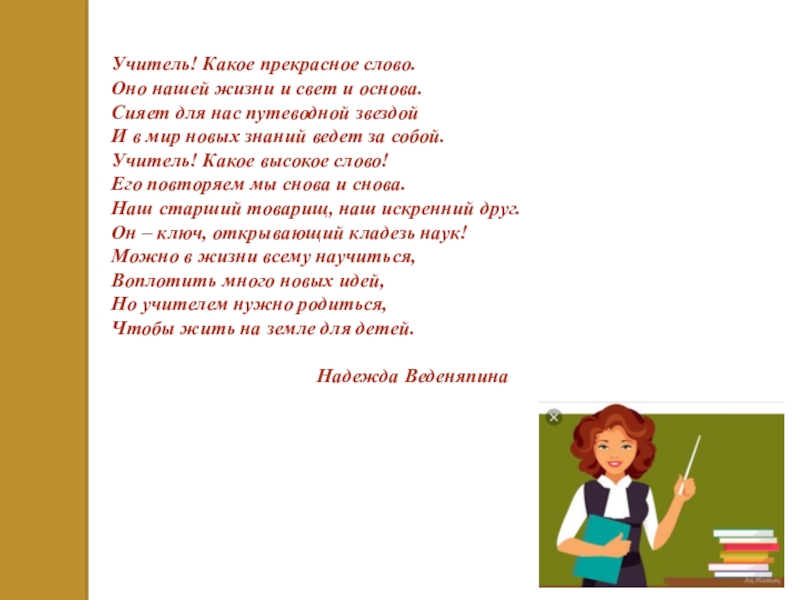 Учитель! Какое прекрасное слово.
Оно нашей жизни и свет и основа.
Сияет для нас путеводной звездой
И в мир новых знаний ведет за собой.
Учитель! Какое высокое слово!
Его повторяем мы снова и снова.
Наш старший товарищ, наш искренний друг.
Он – ключ, открывающий кладезь наук!
Можно в жизни всему научиться,
Воплотить много новых идей,
Но учителем нужно родиться,
Чтобы жить на земле для детей.

Надежда Веденяпина